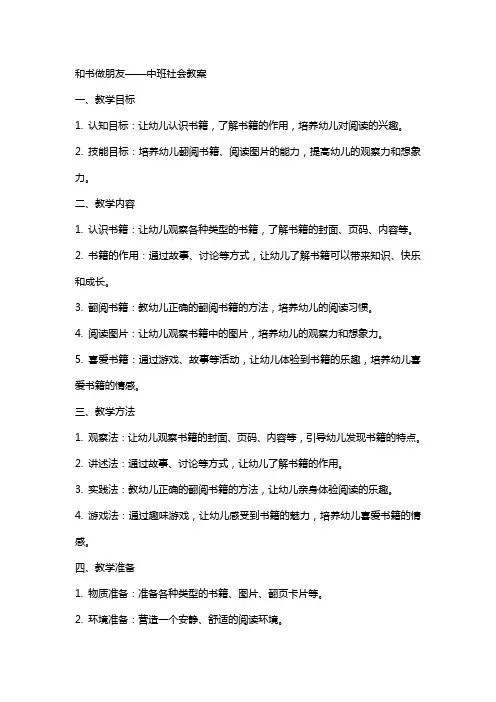 和书做朋友——中班社会教案

一、教学目标

1. 认知目标：让幼儿认识书籍，了解书籍的作用，培养幼儿对阅读的兴趣。

2. 技能目标：培养幼儿翻阅书籍、阅读图片的能力，提高幼儿的观察力和想象力。

二、教学内容

1. 认识书籍：让幼儿观察各种类型的书籍，了解书籍的封面、页码、内容等。

2. 书籍的作用：通过故事、讨论等方式，让幼儿了解书籍可以带来知识、快乐和成长。

3. 翻阅书籍：教幼儿正确的翻阅书籍的方法，培养幼儿的阅读习惯。

4. 阅读图片：让幼儿观察书籍中的图片，培养幼儿的观察力和想象力。

5. 喜爱书籍：通过游戏、故事等活动，让幼儿体验到书籍的乐趣，培养幼儿喜爱书籍的情感。

三、教学方法

1. 观察法：让幼儿观察书籍的封面、页码、内容等，引导幼儿发现书籍的特点。

2. 讲述法：通过故事、讨论等方式，让幼儿了解书籍的作用。

3. 实践法：教幼儿正确的翻阅书籍的方法，让幼儿亲身体验阅读的乐趣。

4. 游戏法：通过趣味游戏，让幼儿感受到书籍的魅力，培养幼儿喜爱书籍的情感。

四、教学准备

1. 物质准备：准备各种类型的书籍、图片、翻页卡片等。

2. 环境准备：营造一个安静、舒适的阅读环境。